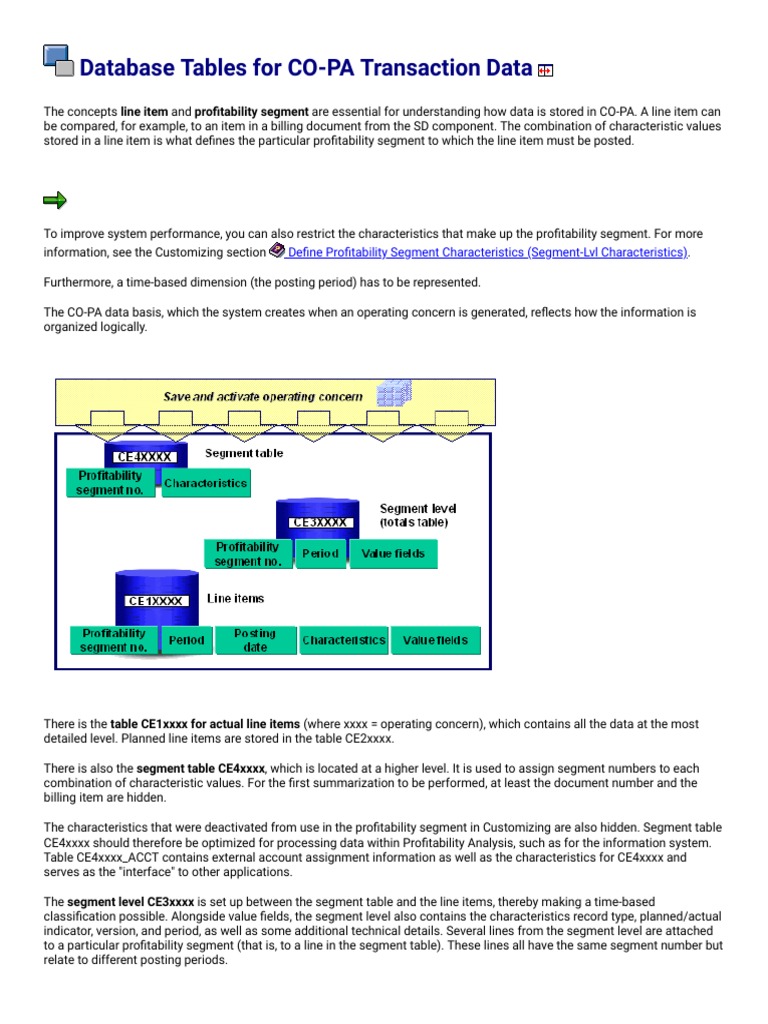 Database Tables for CO-PA Transaction Data

The concepts line item and profitability segment are essential for understanding how data is stored in CO-PA. A line item can be compared, for example, to an item in a billing document from the SD component. The combination of characteristic values stored in a line item is what defines the particular profitability segment to which the line item must be posted.

To improve system performance, you can also restrict the characteristics that make up the profitability segment. For more information, see the Customizing section Define Profitability Segment Characteristics (Segment-Lvl Characteristics).

Furthermore, a time-based dimension (the posting period) has to be represented.

The CO-PA data basis, which the system creates when an operating concern is generated, reflects how the information is organized logically.

Save and activate operating concern

CE4XXXX
Segment table
Profitability segment no.
Characteristics

CE3XXXX
Segment level (totals table)
Profitability segment no.
Period
Value fields

CE1XXXX
Line items
Profitability segment no.
Period
Posting date
Characteristics
Value fields

There is the table CE1xxxx for actual line items (where xxxx = operating concern), which contains all the data at the most detailed level. Planned line items are stored in the table CE2xxxx.

There is also the segment table CE4xxxx, which is located at a higher level. It is used to assign segment numbers to each combination of characteristic values. For the first summarization to be performed, at least the document number and the billing item are hidden.

The characteristics that were deactivated from use in the profitability segment in Customizing are also hidden. Segment table CE4xxxx should therefore be optimized for processing data within Profitability Analysis, such as for the information system. Table CE4xxxx_ACCT contains external account assignment information as well as the characteristics for CE4xxxx and serves as the "interface" to other applications.

The segment level CE3xxxx is set up between the segment table and the line items, thereby making a time-based classification possible. Alongside value fields, the segment level also contains the characteristics record type, planned/actual indicator, version, and period, as well as some additional technical details. Several lines from the segment level are attached to a particular profitability segment (that is, to a line in the segment table). These lines all have the same segment number but relate to different posting periods.